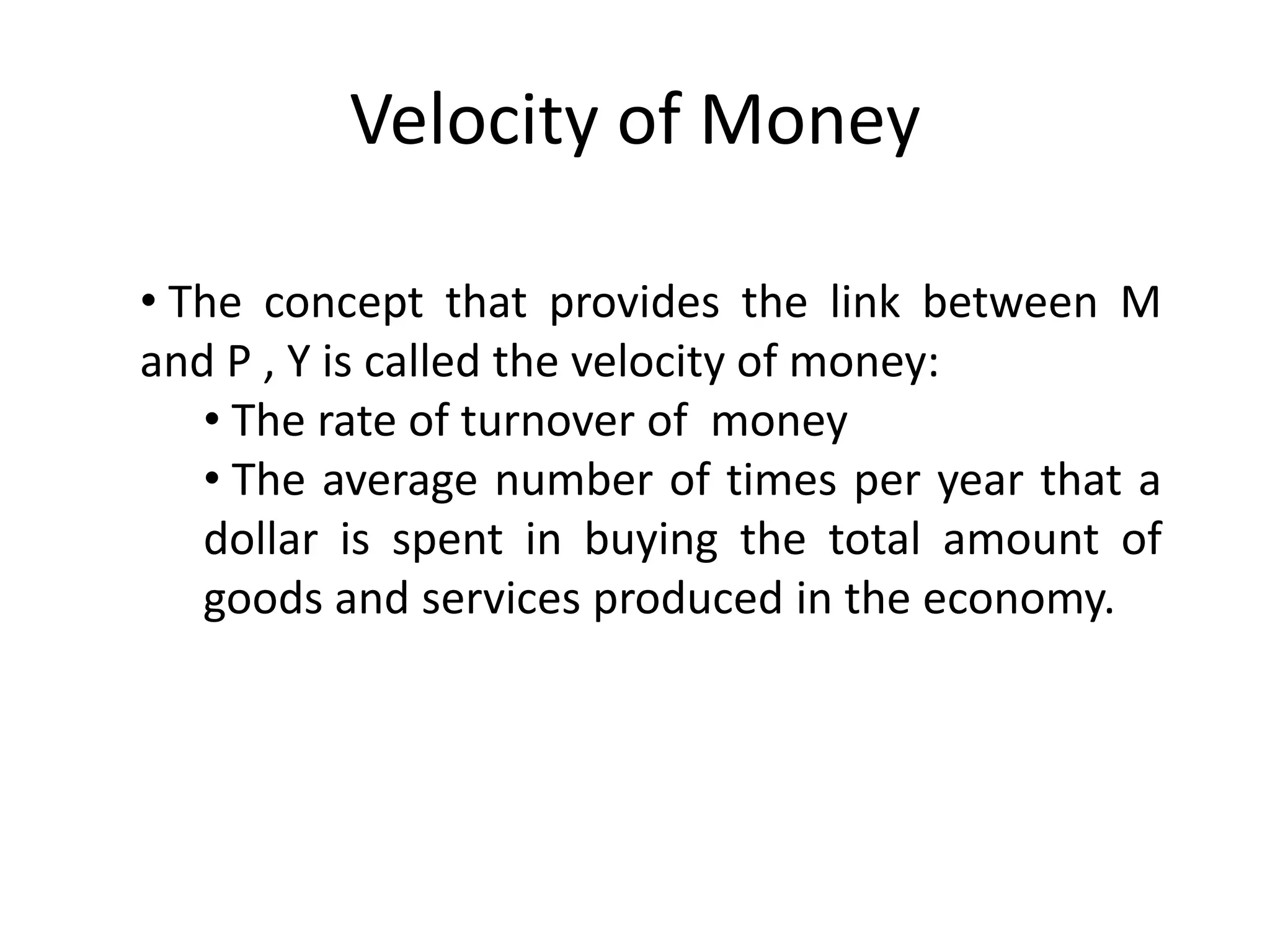 Velocity of Money

• The concept that provides the link between M and P , Y is called the velocity of money:

• The rate of turnover of money

• The average number of times per year that a dollar is spent in buying the total amount of goods and services produced in the economy.